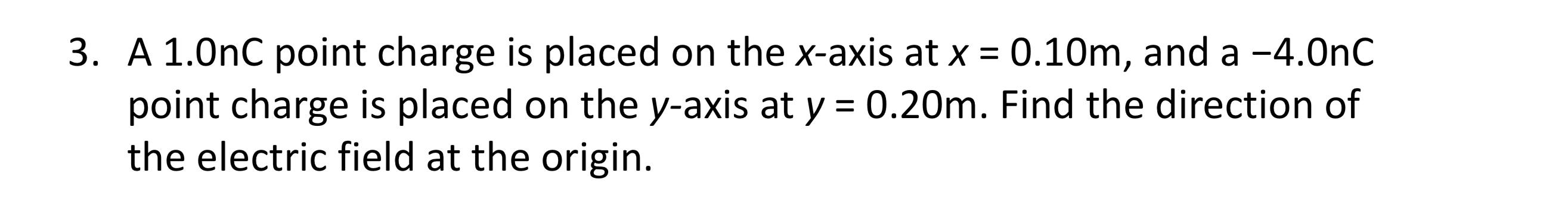 3. A 1.0nC point charge is placed on the $x$-axis at $x = 0.10$m, and a −4.0nC point charge is placed on the $y$-axis at $y = 0.20$m. Find the direction of the electric field at the origin.